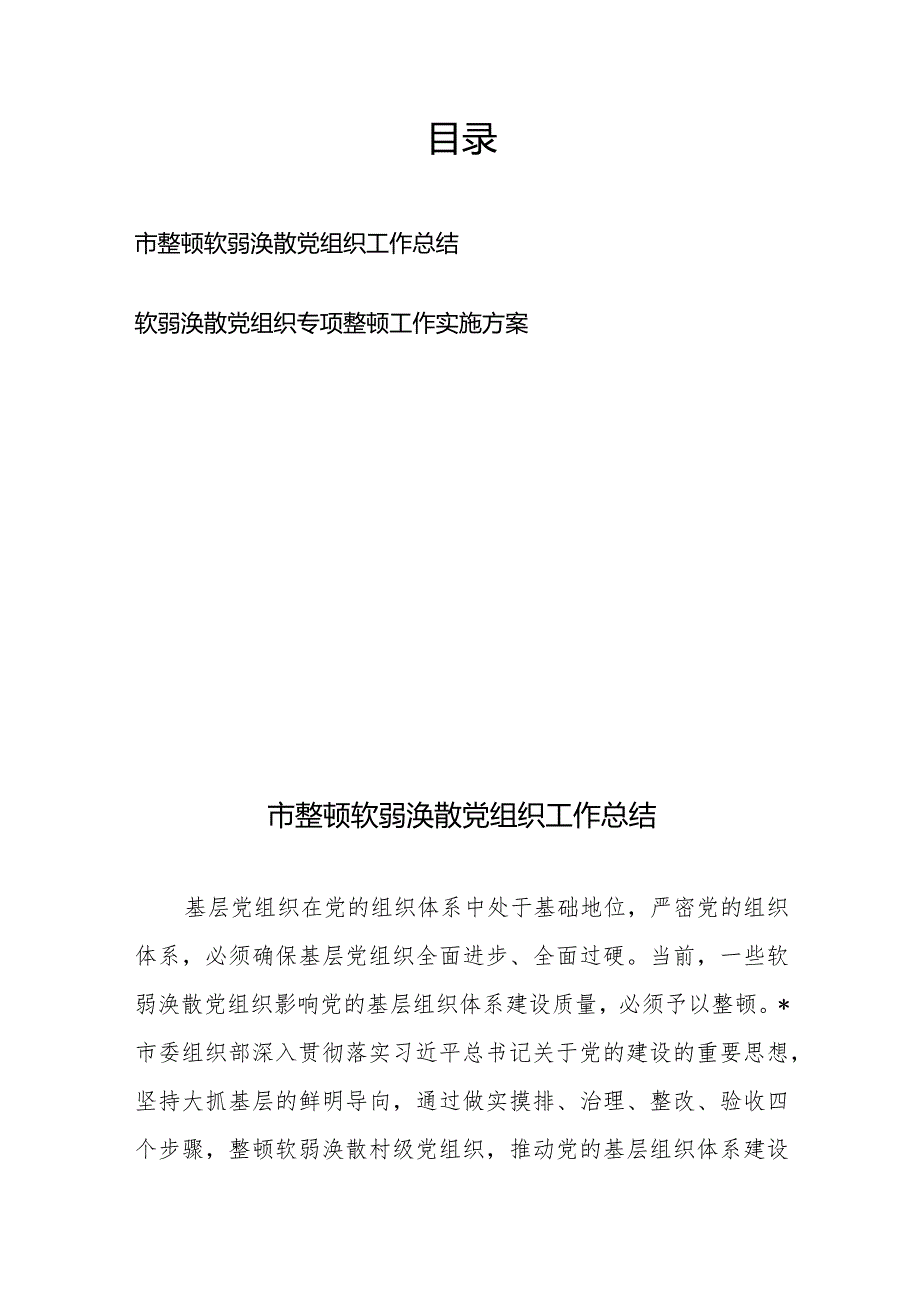 目录

市整顿软弱涣散党组织工作总结

软弱涣散党组织专项整顿工作实施方案

市整顿软弱涣散党组织工作总结

基层党组织在党的组织体系中处于基础地位，严密党的组织体系，必须确保基层党组织全面进步、全面过硬。当前，一些软弱涣散党组织影响党的基层组织体系建设质量，必须予以整顿。*市委组织部深入贯彻落实习近平总书记关于党的建设的重要思想，坚持大抓基层的鲜明导向，通过做实摸排、治理、整改、验收四个步骤，整顿软弱涣散村级党组织，推动党的基层组织体系建设